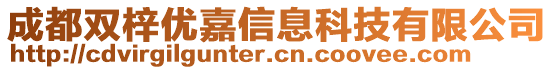 成都双梓优嘉信息科技有限公司
http://cdvirgilgunter.cn.coovee.com